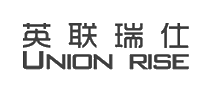 英联瑞仕
UNION RISE